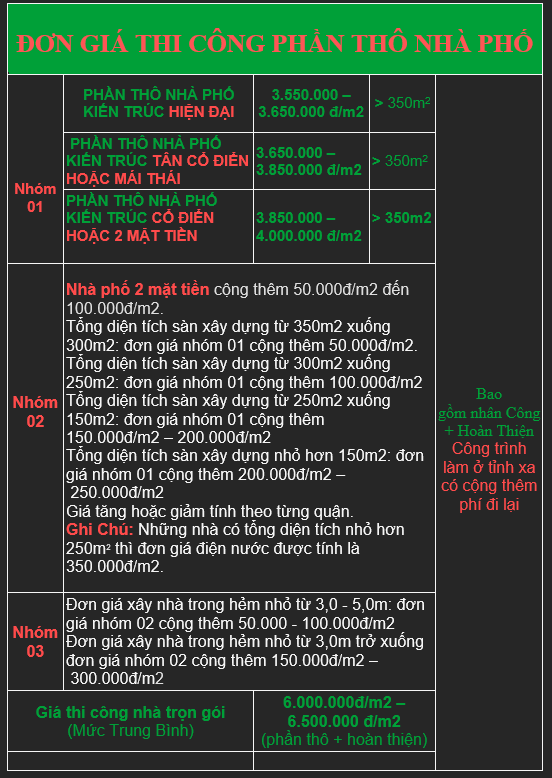 ĐƠN GIÁ THI CÔNG PHẦN THÔ NHÀ PHỐ

| | | | | |
|---|---|---|---|---|
| Nhóm 01 | PHẦN THÔ NHÀ PHỐ KIẾN TRÚC HIỆN ĐẠI | 3.550.000 – 3.650.000 đ/m2 | > 350m² | Bao gồm nhân Công + Hoàn Thiện Công trình làm ở tỉnh xa có cộng thêm phí đi lại |
| | PHẦN THÔ NHÀ PHỐ KIẾN TRÚC TÂN CỔ ĐIỂN HOẶC MÁI THÁI | 3.650.000 – 3.850.000 đ/m2 | > 350m² | |
| | PHẦN THÔ NHÀ PHỐ KIẾN TRÚC CỔ ĐIỂN HOẶC 2 MẶT TIỀN | 3.850.000 – 4.000.000 đ/m2 | > 350m2 | |
| Nhóm 02 | Nhà phố 2 mặt tiền cộng thêm 50.000đ/m2 đến 100.000đ/m2. Tổng diện tích sàn xây dựng từ 350m2 xuống 300m2: đơn giá nhóm 01 cộng thêm 50.000đ/m2. Tổng diện tích sàn xây dựng từ 300m2 xuống 250m2: đơn giá nhóm 01 cộng thêm 100.000đ/m2 Tổng diện tích sàn xây dựng từ 250m2 xuống 150m2: đơn giá nhóm 01 cộng thêm 150.000đ/m2 – 200.000đ/m2 Tổng diện tích sàn xây dựng nhỏ hơn 150m2: đơn giá nhóm 01 cộng thêm 200.000đ/m2 – 250.000đ/m2 Giá tăng hoặc giảm tính theo từng quận. Ghi Chú: Những nhà có tổng diện tích nhỏ hơn 250m² thì đơn giá điện nước được tính là 350.000đ/m2. | | | |
| Nhóm 03 | Đơn giá xây nhà trong hẻm nhỏ từ 3,0 - 5,0m: đơn giá nhóm 02 cộng thêm 50.000 - 100.000đ/m2 Đơn giá xây nhà trong hẻm nhỏ từ 3,0m trở xuống đơn giá nhóm 02 cộng thêm 150.000đ/m2 – 300.000đ/m2 | | | |
| Giá thi công nhà trọn gói (Mức Trung Bình) | | 6.000.000đ/m2 – 6.500.000 đ/m2 (phần thô + hoàn thiện) | | |